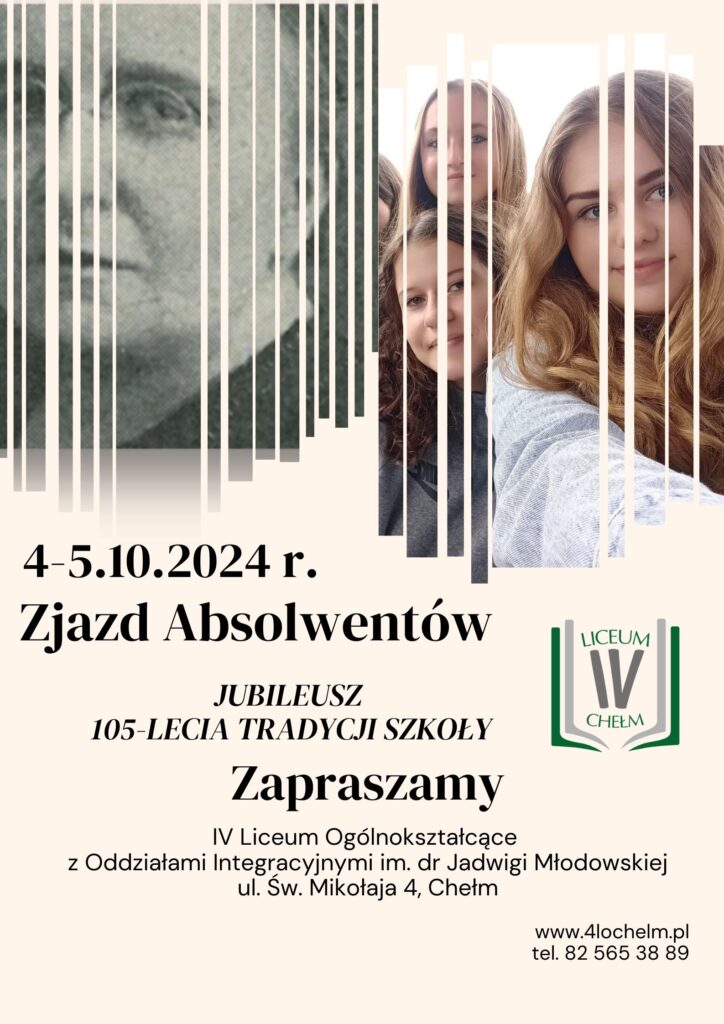 4-5.10.2024 r.

Zjazd Absolwentów

LICEUM
IV
CHEŁM

JUBILEUSZ
105-LECIA TRADYCJI SZKOŁY

Zapraszamy

IV Liceum Ogólnokształcące
z Oddziałami Integracyjnymi im. dr Jadwigi Młodowskiej
ul. Św. Mikołaja 4, Chełm

www.4lochelm.pl
tel. 82 565 38 89